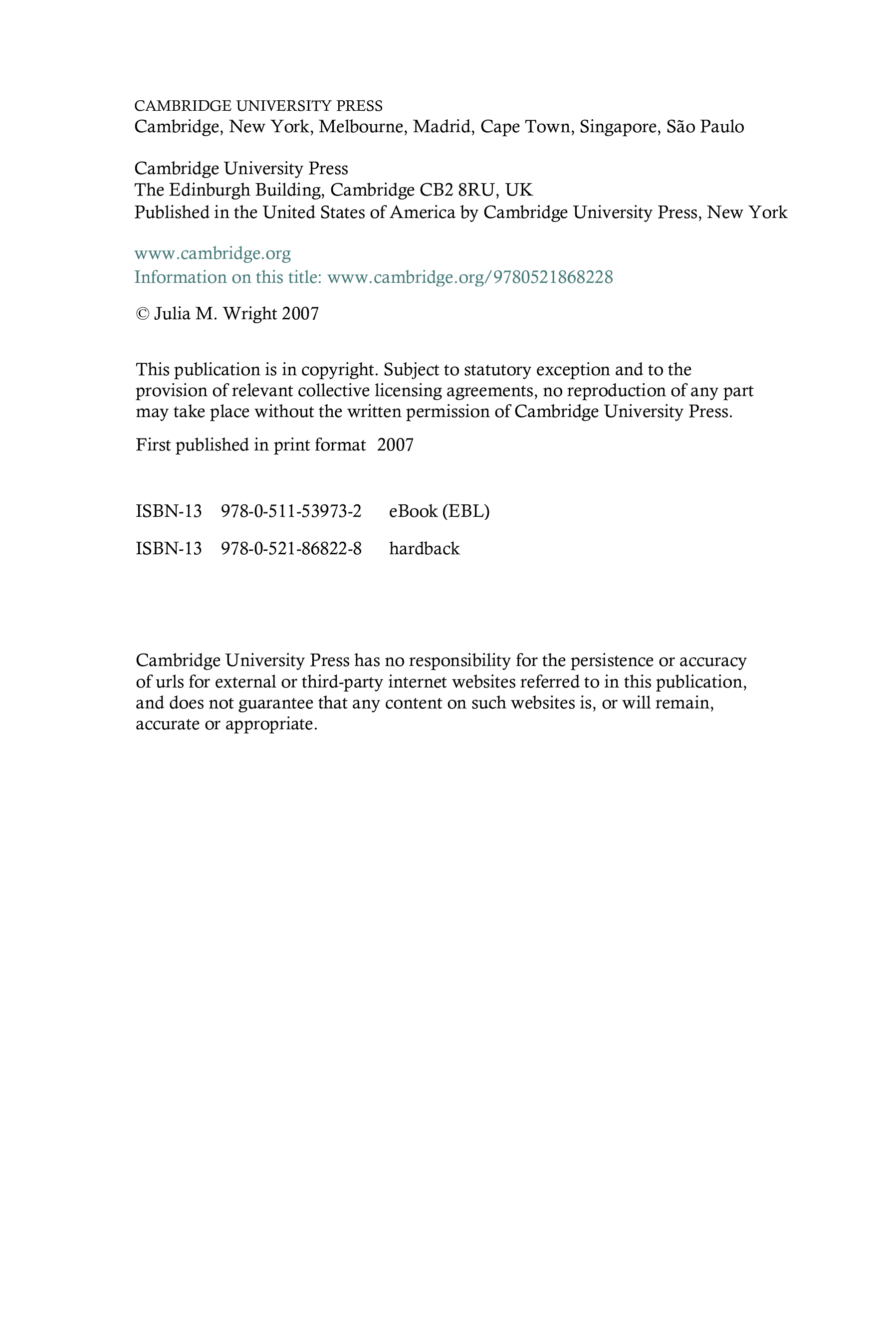 CAMBRIDGE UNIVERSITY PRESS
Cambridge, New York, Melbourne, Madrid, Cape Town, Singapore, São Paulo

Cambridge University Press
The Edinburgh Building, Cambridge CB2 8RU, UK
Published in the United States of America by Cambridge University Press, New York

www.cambridge.org
Information on this title: www.cambridge.org/9780521868228

© Julia M. Wright 2007

This publication is in copyright. Subject to statutory exception and to the provision of relevant collective licensing agreements, no reproduction of any part may take place without the written permission of Cambridge University Press.

First published in print format 2007

ISBN-13 978-0-511-53973-2 eBook (EBL)

ISBN-13 978-0-521-86822-8 hardback

Cambridge University Press has no responsibility for the persistence or accuracy of urls for external or third-party internet websites referred to in this publication, and does not guarantee that any content on such websites is, or will remain, accurate or appropriate.